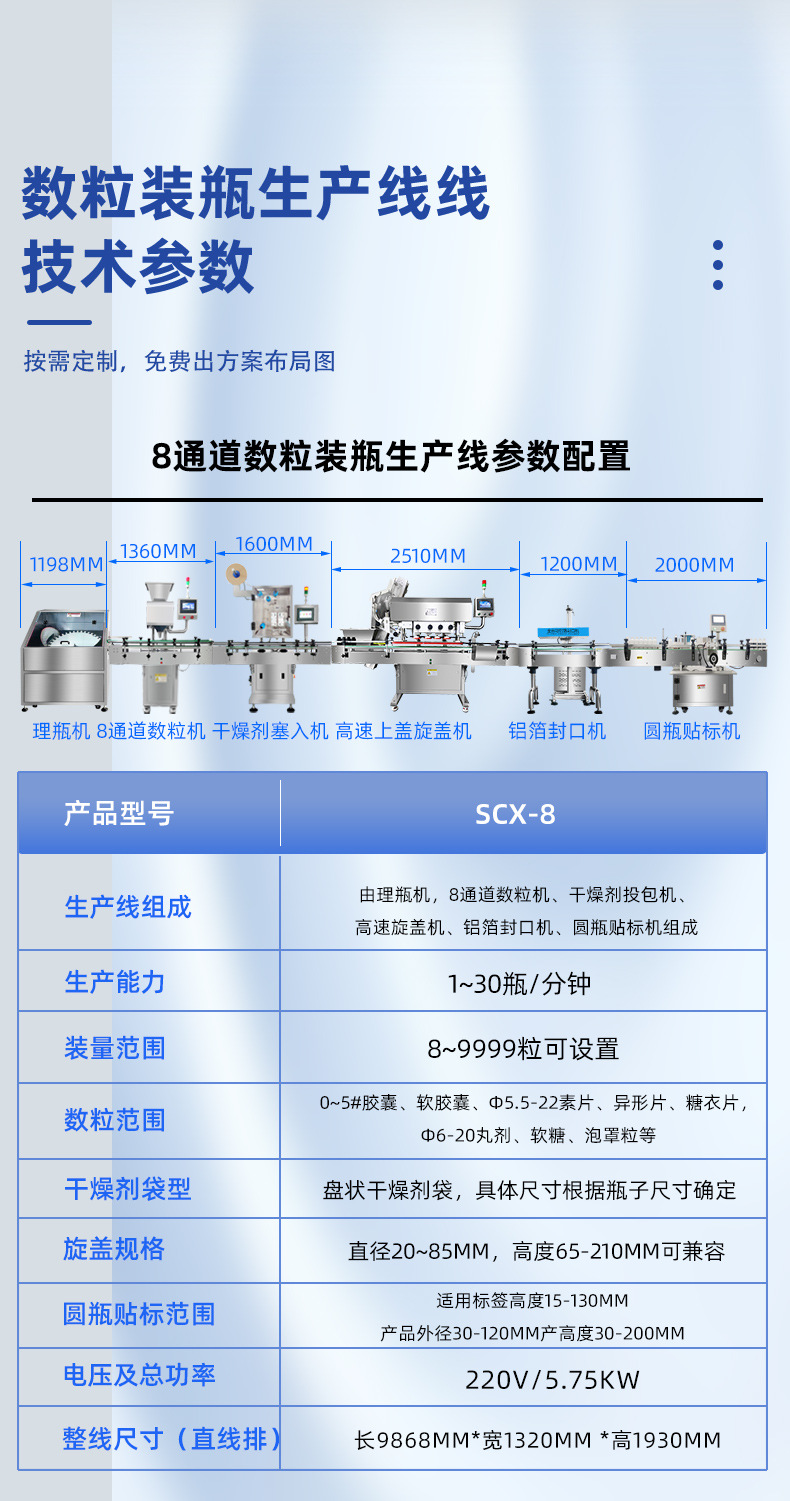 数粒装瓶生产线线
技术参数

按需定制，免费出方案布局图

8通道数粒装瓶生产线参数配置

1198MM
1360MM
1600MM
2510MM
1200MM
2000MM

理瓶机 8通道数粒机 干燥剂塞入机 高速上盖旋盖机 铝箔封口机 圆瓶贴标机

| 产品型号 | SCX-8 |
|---|---|
| 生产线组成 | 由理瓶机，8通道数粒机、干燥剂投包机、高速旋盖机、铝箔封口机、圆瓶贴标机组成 |
| 生产能力 | 1~30瓶/分钟 |
| 装量范围 | 8~9999粒可设置 |
| 数粒范围 | 0~5#胶囊、软胶囊、Φ5.5-22素片、异形片、糖衣片，Φ6-20丸剂、软糖、泡罩粒等 |
| 干燥剂袋型 | 盘状干燥剂袋，具体尺寸根据瓶子尺寸确定 |
| 旋盖规格 | 直径20~85MM，高度65-210MM可兼容 |
| 圆瓶贴标范围 | 适用标签高度15-130MM 产品外径30-120MM产高度30-200MM |
| 电压及总功率 | 220V/5.75KW |
| 整线尺寸（直线排） | 长9868MM*宽1320MM *高1930MM |